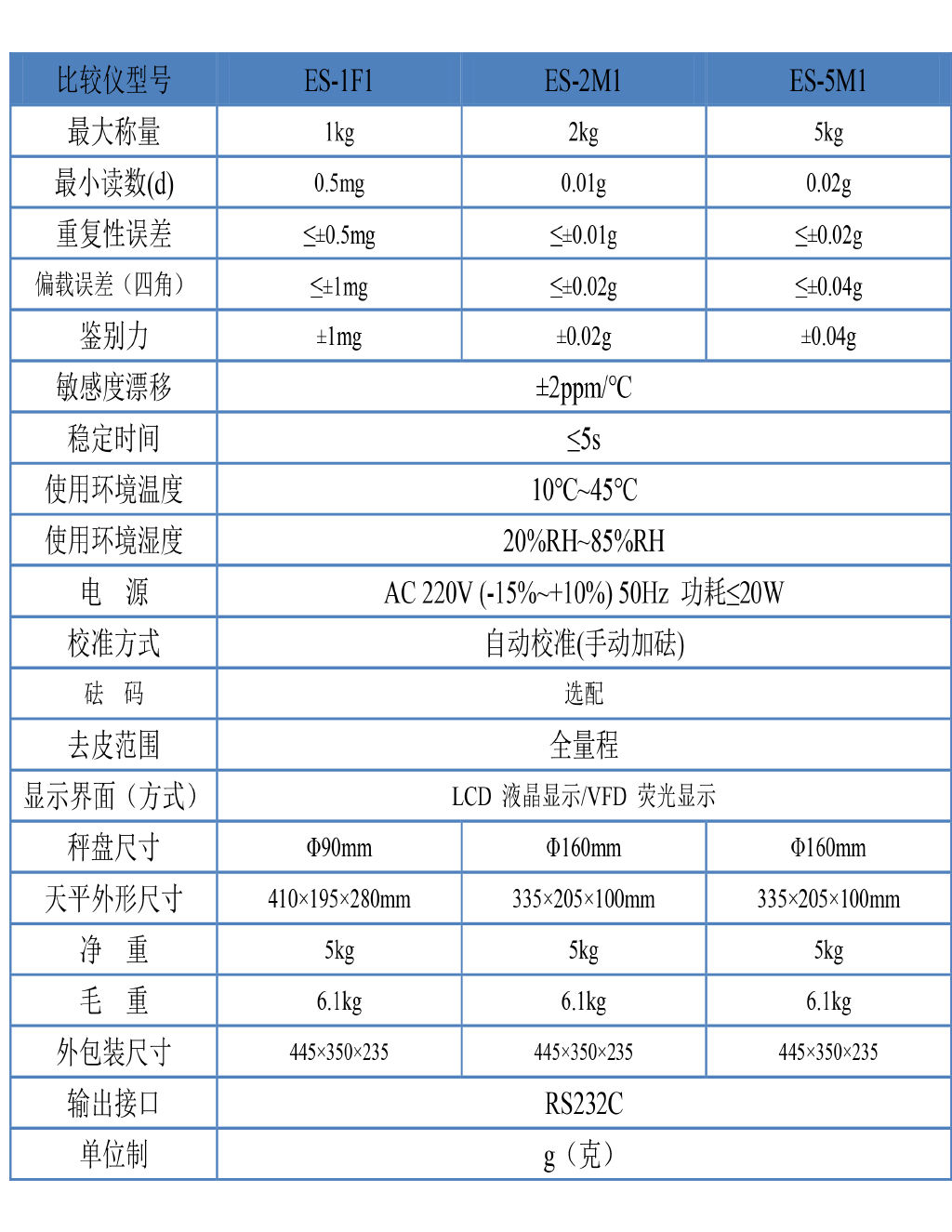 | 比较仪型号 | ES-1F1 | ES-2M1 | ES-5M1 |
|---|---|---|---|
| 最大称量 | 1kg | 2kg | 5kg |
| 最小读数(d) | 0.5mg | 0.01g | 0.02g |
| 重复性误差 | ≤±0.5mg | ≤±0.01g | ≤±0.02g |
| 偏载误差（四角） | ≤±1mg | ≤±0.02g | ≤±0.04g |
| 鉴别力 | ±1mg | ±0.02g | ±0.04g |
| 敏感度漂移 | ±2ppm/℃ | | |
| 稳定时间 | ≤5s | | |
| 使用环境温度 | 10℃~45℃ | | |
| 使用环境湿度 | 20%RH~85%RH | | |
| 电　源 | AC 220V (-15%~+10%) 50Hz 功耗≤20W | | |
| 校准方式 | 自动校准(手动加砝) | | |
| 砝　码 | 选配 | | |
| 去皮范围 | 全量程 | | |
| 显示界面（方式） | LCD 液晶显示/VFD 荧光显示 | | |
| 秤盘尺寸 | Φ90mm | Φ160mm | Φ160mm |
| 天平外形尺寸 | 410×195×280mm | 335×205×100mm | 335×205×100mm |
| 净　重 | 5kg | 5kg | 5kg |
| 毛　重 | 6.1kg | 6.1kg | 6.1kg |
| 外包装尺寸 | 445×350×235 | 445×350×235 | 445×350×235 |
| 输出接口 | RS232C | | |
| 单位制 | g（克） | | |